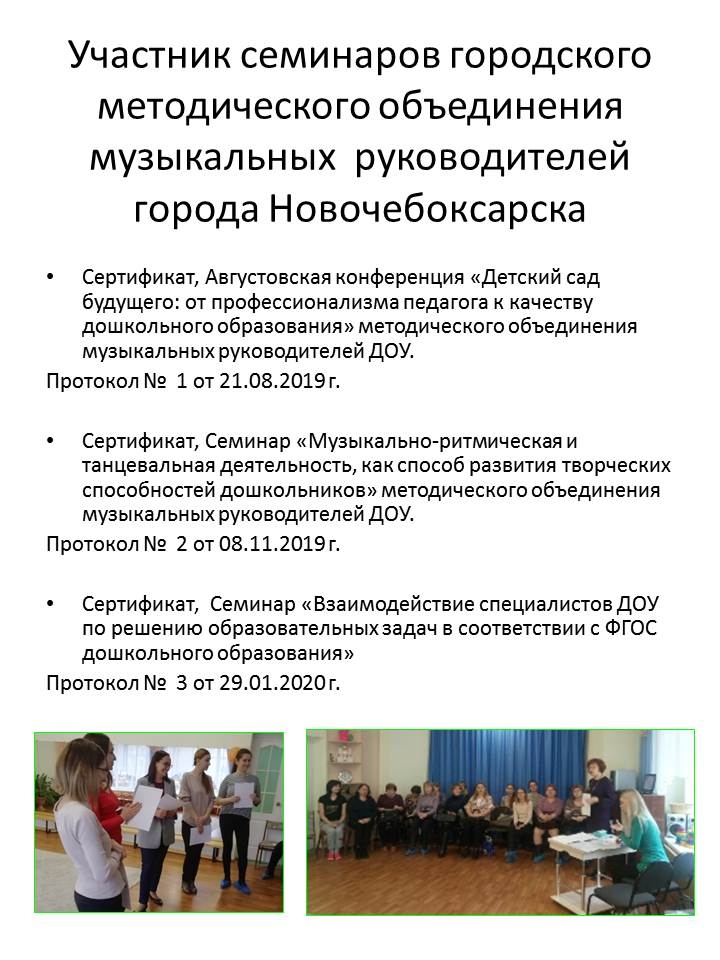 Участник семинаров городского методического объединения музыкальных руководителей города Новочебоксарска

• Сертификат, Августовская конференция «Детский сад будущего: от профессионализма педагога к качеству дошкольного образования» методического объединения музыкальных руководителей ДОУ.

Протокол № 1 от 21.08.2019 г.

• Сертификат, Семинар «Музыкально-ритмическая и танцевальная деятельность, как способ развития творческих способностей дошкольников» методического объединения музыкальных руководителей ДОУ.

Протокол № 2 от 08.11.2019 г.

• Сертификат, Семинар «Взаимодействие специалистов ДОУ по решению образовательных задач в соответствии с ФГОС дошкольного образования»

Протокол № 3 от 29.01.2020 г.